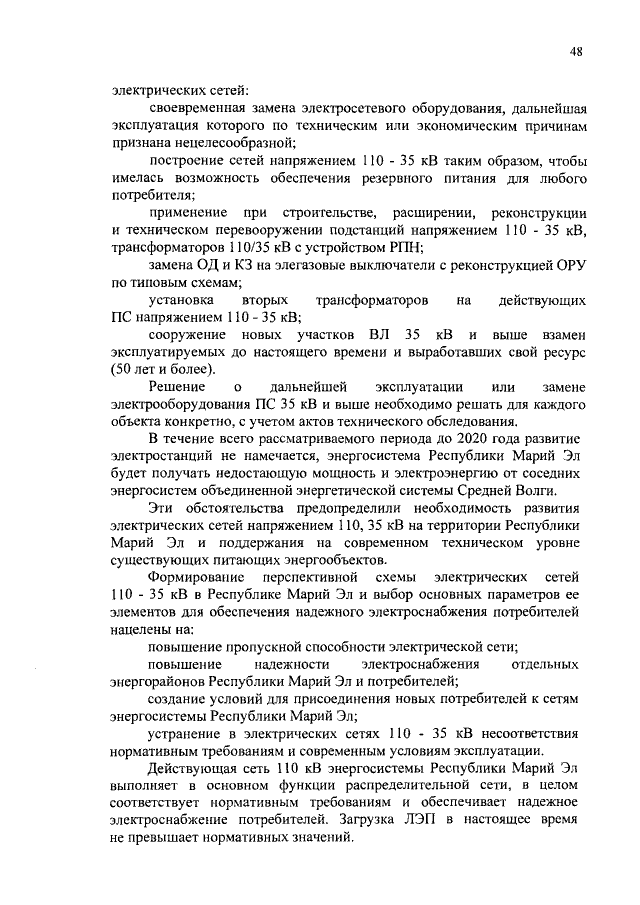 48

электрических сетей:

своевременная замена электросетевого оборудования, дальнейшая эксплуатация которого по техническим или экономическим причинам признана нецелесообразной;

построение сетей напряжением 110 - 35 кВ таким образом, чтобы имелась возможность обеспечения резервного питания для любого потребителя;

применение при строительстве, расширении, реконструкции и техническом перевооружении подстанций напряжением 110 - 35 кВ, трансформаторов 110/35 кВ с устройством РПН;

замена ОД и КЗ на элегазовые выключатели с реконструкцией ОРУ по типовым схемам;

установка вторых трансформаторов на действующих ПС напряжением 110 - 35 кВ;

сооружение новых участков ВЛ 35 кВ и выше взамен эксплуатируемых до настоящего времени и выработавших свой ресурс (50 лет и более).

Решение о дальнейшей эксплуатации или замене электрооборудования ПС 35 кВ и выше необходимо решать для каждого объекта конкретно, с учетом актов технического обследования.

В течение всего рассматриваемого периода до 2020 года развитие электростанций не намечается, энергосистема Республики Марий Эл будет получать недостающую мощность и электроэнергию от соседних энергосистем объединенной энергетической системы Средней Волги.

Эти обстоятельства предопределили необходимость развития электрических сетей напряжением 110, 35 кВ на территории Республики Марий Эл и поддержания на современном техническом уровне существующих питающих энергообъектов.

Формирование перспективной схемы электрических сетей 110 - 35 кВ в Республике Марий Эл и выбор основных параметров ее элементов для обеспечения надежного электроснабжения потребителей нацелены на:

повышение пропускной способности электрической сети;

повышение надежности электроснабжения отдельных энергорайонов Республики Марий Эл и потребителей;

создание условий для присоединения новых потребителей к сетям энергосистемы Республики Марий Эл;

устранение в электрических сетях 110 - 35 кВ несоответствия нормативным требованиям и современным условиям эксплуатации.

Действующая сеть 110 кВ энергосистемы Республики Марий Эл выполняет в основном функции распределительной сети, в целом соответствует нормативным требованиям и обеспечивает надежное электроснабжение потребителей. Загрузка ЛЭП в настоящее время не превышает нормативных значений.